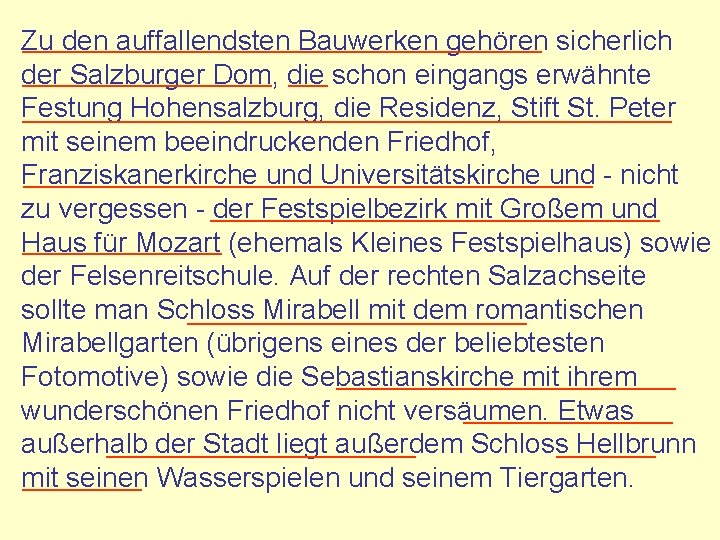 Zu den auffallendsten Bauwerken gehören sicherlich der Salzburger Dom, die schon eingangs erwähnte Festung Hohensalzburg, die Residenz, Stift St. Peter mit seinem beeindruckenden Friedhof, Franziskanerkirche und Universitätskirche und - nicht zu vergessen - der Festspielbezirk mit Großem und Haus für Mozart (ehemals Kleines Festspielhaus) sowie der Felsenreitschule. Auf der rechten Salzachseite sollte man Schloss Mirabell mit dem romantischen Mirabellgarten (übrigens eines der beliebtesten Fotomotive) sowie die Sebastianskirche mit ihrem wunderschönen Friedhof nicht versäumen. Etwas außerhalb der Stadt liegt außerdem Schloss Hellbrunn mit seinen Wasserspielen und seinem Tiergarten.